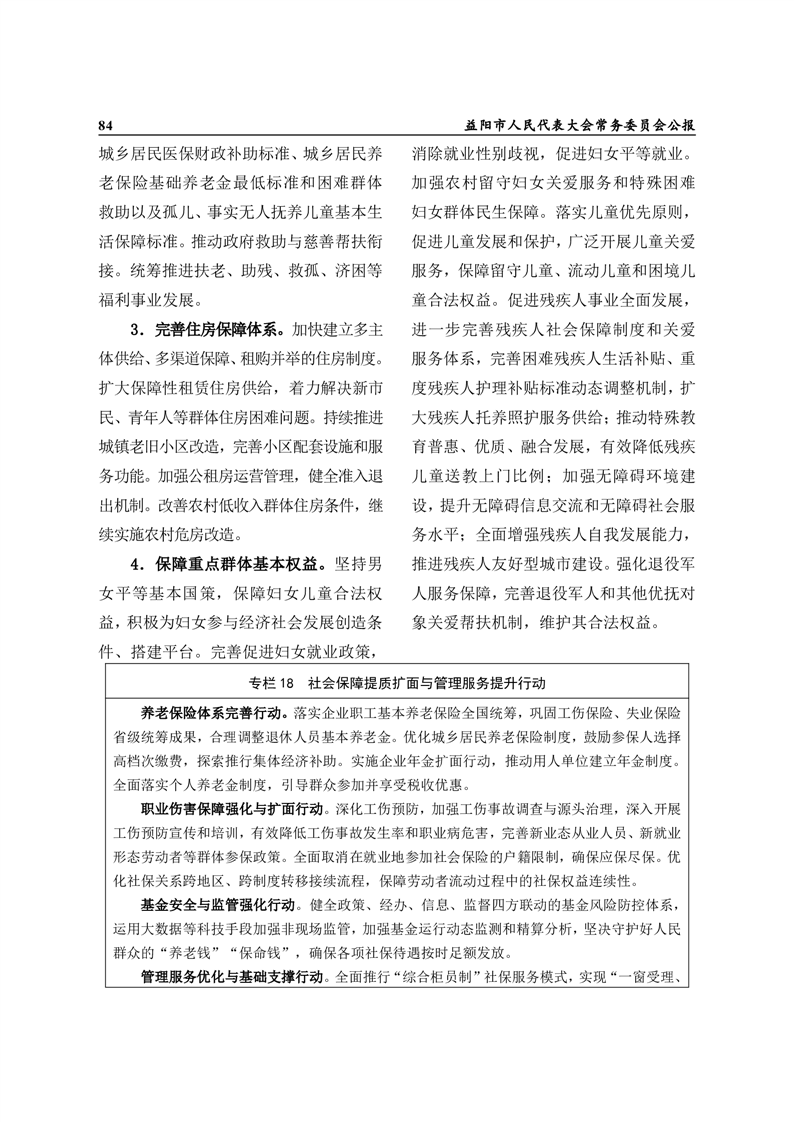 84　　益阳市人民代表大会常务委员会公报

城乡居民医保财政补助标准、城乡居民养老保险基础养老金最低标准和困难群体救助以及孤儿、事实无人抚养儿童基本生活保障标准。推动政府救助与慈善帮扶衔接。统筹推进扶老、助残、救孤、济困等福利事业发展。

3．完善住房保障体系。加快建立多主体供给、多渠道保障、租购并举的住房制度。扩大保障性租赁住房供给，着力解决新市民、青年人等群体住房困难问题。持续推进城镇老旧小区改造，完善小区配套设施和服务功能。加强公租房运营管理，健全准入退出机制。改善农村低收入群体住房条件，继续实施农村危房改造。

4．保障重点群体基本权益。坚持男女平等基本国策，保障妇女儿童合法权益，积极为妇女参与经济社会发展创造条件、搭建平台。完善促进妇女就业政策，消除就业性别歧视，促进妇女平等就业。加强农村留守妇女关爱服务和特殊困难妇女群体民生保障。落实儿童优先原则，促进儿童发展和保护，广泛开展儿童关爱服务，保障留守儿童、流动儿童和困境儿童合法权益。促进残疾人事业全面发展，进一步完善残疾人社会保障制度和关爱服务体系，完善困难残疾人生活补贴、重度残疾人护理补贴标准动态调整机制，扩大残疾人托养照护服务供给；推动特殊教育普惠、优质、融合发展，有效降低残疾儿童送教上门比例；加强无障碍环境建设，提升无障碍信息交流和无障碍社会服务水平；全面增强残疾人自我发展能力，推进残疾人友好型城市建设。强化退役军人服务保障，完善退役军人和其他优抚对象关爱帮扶机制，维护其合法权益。

专栏 18　社会保障提质扩面与管理服务提升行动

养老保险体系完善行动。落实企业职工基本养老保险全国统筹，巩固工伤保险、失业保险省级统筹成果，合理调整退休人员基本养老金。优化城乡居民养老保险制度，鼓励参保人选择高档次缴费，探索推行集体经济补助。实施企业年金扩面行动，推动用人单位建立年金制度。全面落实个人养老金制度，引导群众参加并享受税收优惠。

职业伤害保障强化与扩面行动。深化工伤预防，加强工伤事故调查与源头治理，深入开展工伤预防宣传和培训，有效降低工伤事故发生率和职业病危害，完善新业态从业人员、新就业形态劳动者等群体参保政策。全面取消在就业地参加社会保险的户籍限制，确保应保尽保。优化社保关系跨地区、跨制度转移接续流程，保障劳动者流动过程中的社保权益连续性。

基金安全与监管强化行动。健全政策、经办、信息、监督四方联动的基金风险防控体系，运用大数据等科技手段加强非现场监管，加强基金运行动态监测和精算分析，坚决守护好人民群众的“养老钱”“保命钱”，确保各项社保待遇按时足额发放。

管理服务优化与基础支撑行动。全面推行“综合柜员制”社保服务模式，实现“一窗受理、